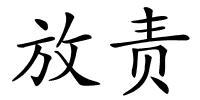 放责